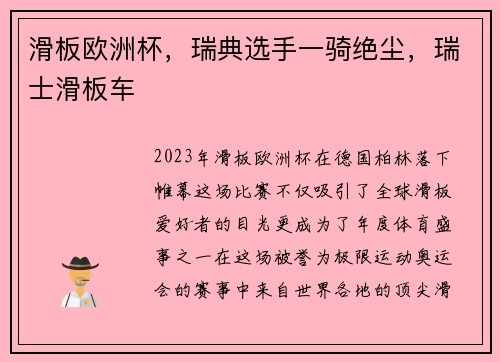 滑板欧洲杯，瑞典选手一骑绝尘，瑞士滑板车

2023年滑板欧洲杯在德国柏林落下帷幕这场比赛不仅吸引了全球滑板爱好者的目光更成为了年度体育盛事之一在这场被誉为极限运动奥运会的赛事中来自世界各地的顶尖滑